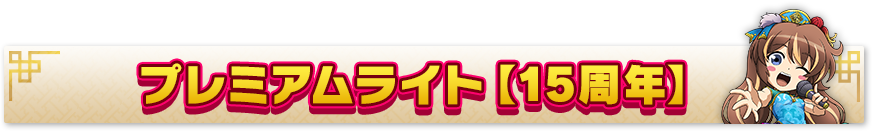 プレミアムライト【15周年】